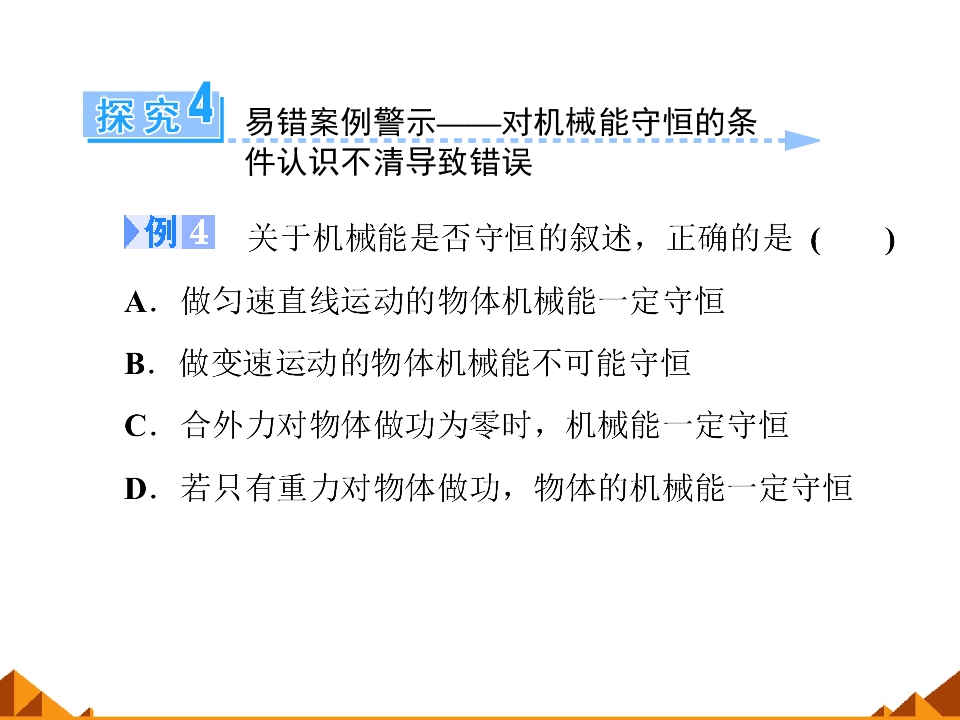 探究4 易错案例警示——对机械能守恒的条件认识不清导致错误

例4 关于机械能是否守恒的叙述，正确的是 (　　)

A．做匀速直线运动的物体机械能一定守恒

B．做变速运动的物体机械能不可能守恒

C．合外力对物体做功为零时，机械能一定守恒

D．若只有重力对物体做功，物体的机械能一定守恒